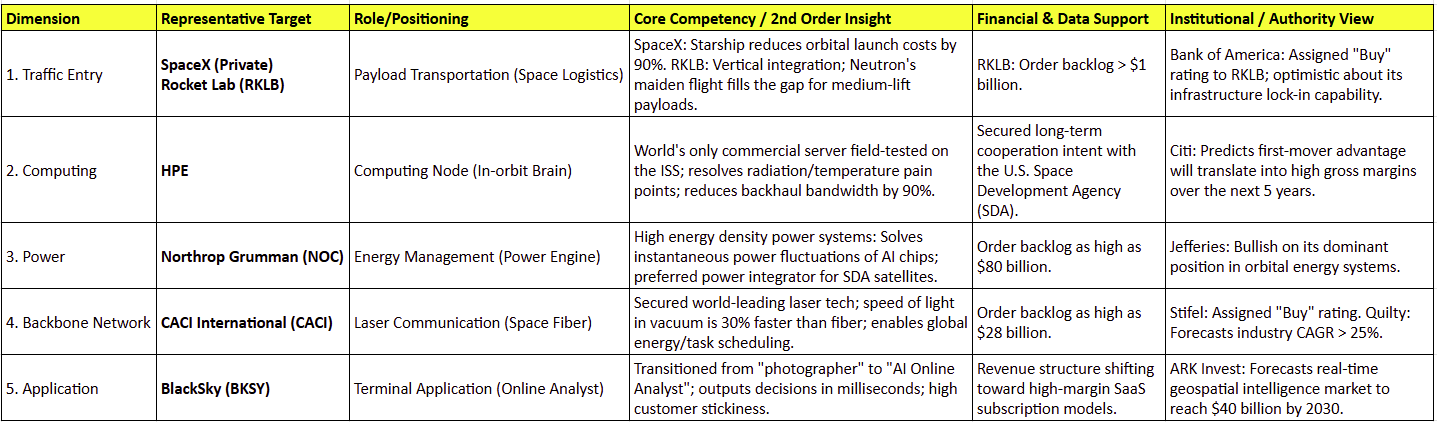 | Dimension | Representative Target | Role/Positioning | Core Competency / 2nd Order Insight | Financial & Data Support | Institutional / Authority View |
|---|---|---|---|---|---|
| 1. Traffic Entry | SpaceX (Private) Rocket Lab (RKLB) | Payload Transportation (Space Logistics) | SpaceX: Starship reduces orbital launch costs by 90%. RKLB: Vertical integration; Neutron's maiden flight fills the gap for medium-lift payloads. | RKLB: Order backlog > $1 billion. | Bank of America: Assigned "Buy" rating to RKLB; optimistic about its infrastructure lock-in capability. |
| 2. Computing | HPE | Computing Node (In-orbit Brain) | World's only commercial server field-tested on the ISS; resolves radiation/temperature pain points; reduces backhaul bandwidth by 90%. | Secured long-term cooperation intent with the U.S. Space Development Agency (SDA). | Citi: Predicts first-mover advantage will translate into high gross margins over the next 5 years. |
| 3. Power | Northrop Grumman (NOC) | Energy Management (Power Engine) | High energy density power systems: Solves instantaneous power fluctuations of AI chips; preferred power integrator for SDA satellites. | Order backlog as high as $80 billion. | Jefferies: Bullish on its dominant position in orbital energy systems. |
| 4. Backbone Network | CACI International (CACI) | Laser Communication (Space Fiber) | Secured world-leading laser tech; speed of light in vacuum is 30% faster than fiber; enables global energy/task scheduling. | Order backlog as high as $28 billion. | Stifel: Assigned "Buy" rating. Quilty: Forecasts industry CAGR > 25%. |
| 5. Application | BlackSky (BKSY) | Terminal Application (Online Analyst) | Transitioned from "photographer" to "AI Online Analyst"; outputs decisions in milliseconds; high customer stickiness. | Revenue structure shifting toward high-margin SaaS subscription models. | ARK Invest: Forecasts real-time geospatial intelligence market to reach $40 billion by 2030. |